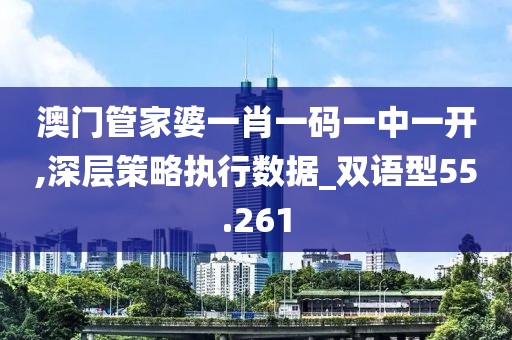 澳门管家婆一肖一码一中一开,深层策略执行数据_双语型55.261